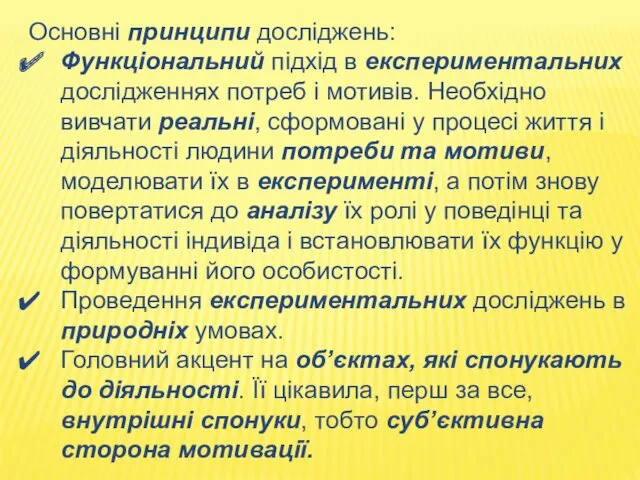 Основні принципи досліджень:
✔ Функціональний підхід в експериментальних дослідженнях потреб і мотивів. Необхідно вивчати реальні, сформовані у процесі життя і діяльності людини потреби та мотиви, моделювати їх в експерименті, а потім знову повертатися до аналізу їх ролі у поведінці та діяльності індивіда і встановлювати їх функцію у формуванні його особистості.
✔ Проведення експериментальних досліджень в природніх умовах.
✔ Головний акцент на об'єктах, які спонукають до діяльності. Її цікавила, перш за все, внутрішні спонуки, тобто суб'єктивна сторона мотивації.